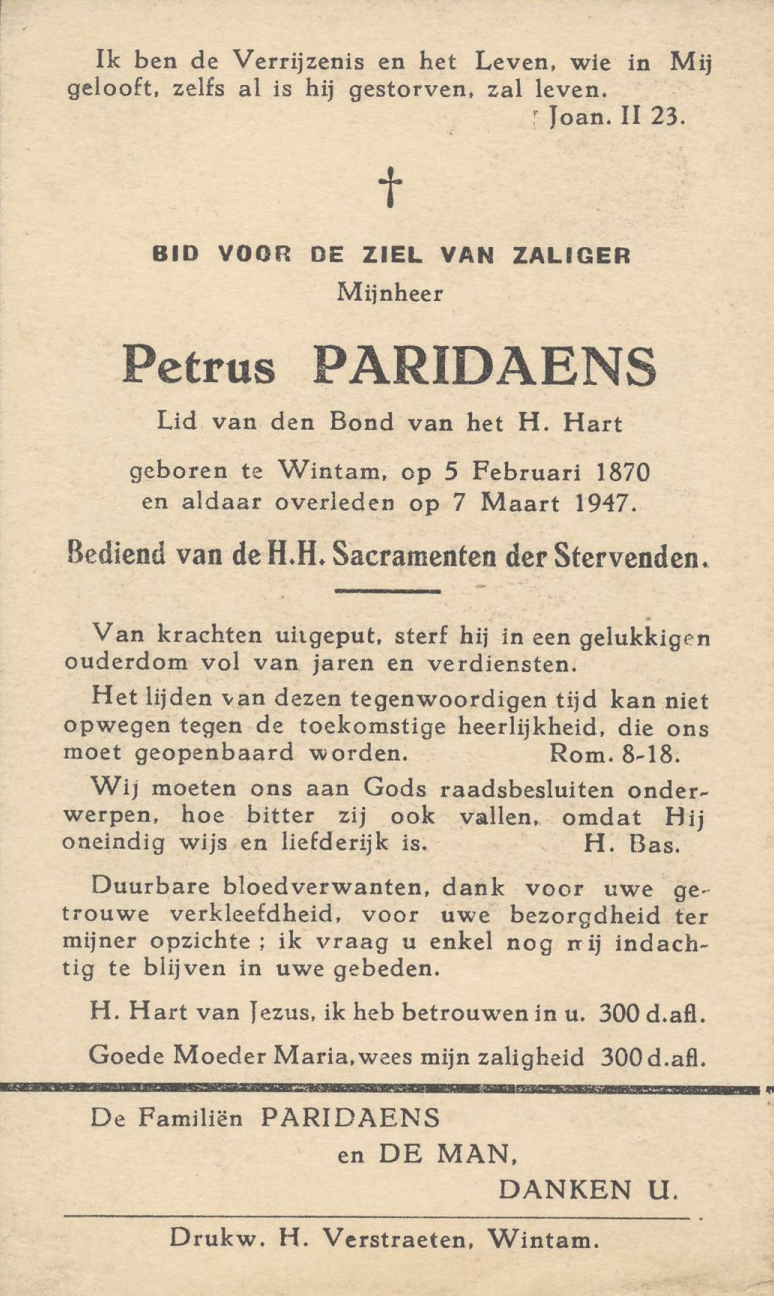 Ik ben de Verrijzenis en het Leven, wie in Mij gelooft, zelfs al is hij gestorven, zal leven.
Joan. II 23.

†

BID VOOR DE ZIEL VAN ZALIGER
Mijnheer

Petrus PARIDAENS

Lid van den Bond van het H. Hart

geboren te Wintam, op 5 Februari 1870
en aldaar overleden op 7 Maart 1947.

Bediend van de H.H. Sacramenten der Stervenden.

Van krachten uitgeput, sterf hij in een gelukkigen ouderdom vol van jaren en verdiensten.

Het lijden van dezen tegenwoordigen tijd kan niet opwegen tegen de toekomstige heerlijkheid, die ons moet geopenbaard worden. Rom. 8-18.

Wij moeten ons aan Gods raadsbesluiten onderwerpen, hoe bitter zij ook vallen, omdat Hij oneindig wijs en liefderijk is. H. Bas.

Duurbare bloedverwanten, dank voor uwe getrouwe verkleefdheid, voor uwe bezorgdheid ter mijner opzichte ; ik vraag u enkel nog mij indachtig te blijven in uwe gebeden.

H. Hart van Jezus, ik heb betrouwen in u. 300 d.afl.

Goede Moeder Maria, wees mijn zaligheid 300 d.afl.

De Familiën PARIDAENS
en DE MAN,
DANKEN U.

Drukw. H. Verstraeten, Wintam.